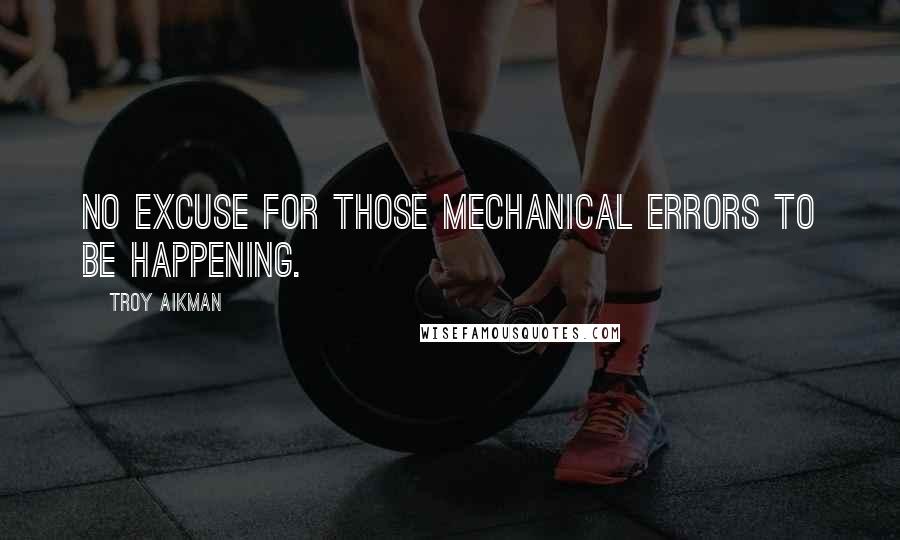 NO EXCUSE FOR THOSE MECHANICAL ERRORS TO BE HAPPENING.

TROY AIKMAN

WISEFAMOUSQUOTES.COM